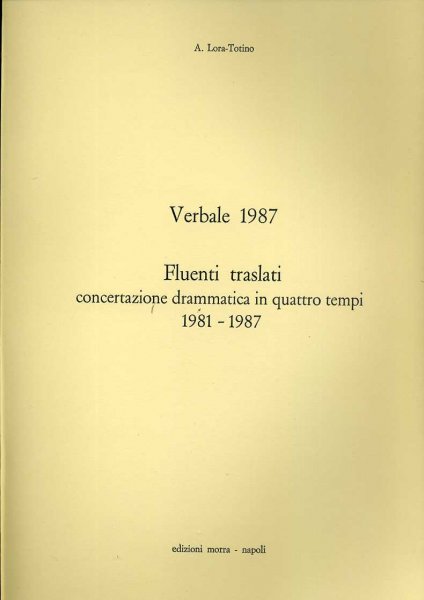 A. Lora-Totino

Verbale 1987

Fluenti traslati
concertazione drammatica in quattro tempi
1981 - 1987

edizioni morra - napoli